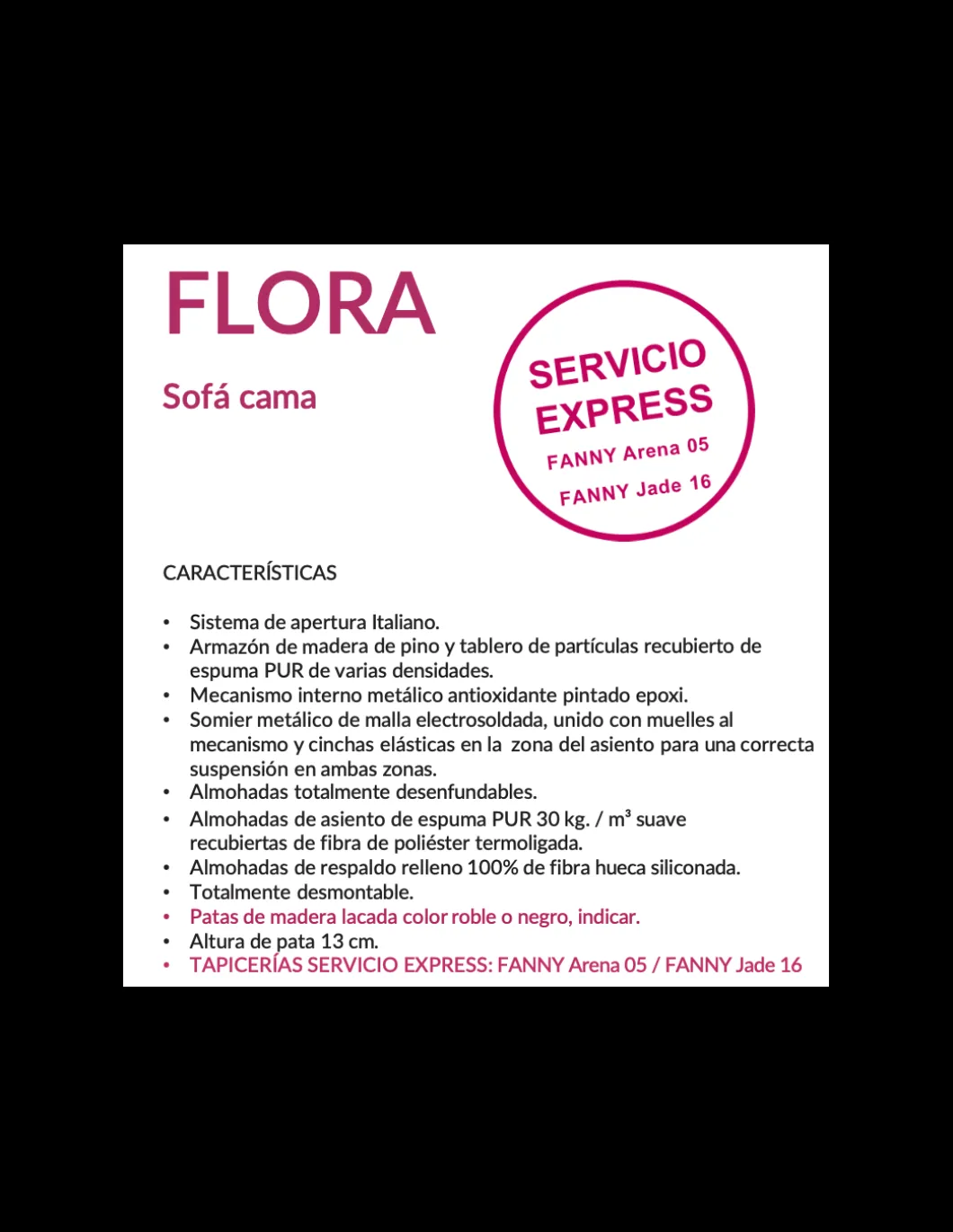 FLORA

Sofá cama

SERVICIO EXPRESS
FANNY Arena 05
FANNY Jade 16

CARACTERÍSTICAS

• Sistema de apertura Italiano.
• Armazón de madera de pino y tablero de partículas recubierto de espuma PUR de varias densidades.
• Mecanismo interno metálico antioxidante pintado epoxi.
• Somier metálico de malla electrosoldada, unido con muelles al mecanismo y cinchas elásticas en la zona del asiento para una correcta suspensión en ambas zonas.
• Almohadas totalmente desenfundables.
• Almohadas de asiento de espuma PUR 30 kg. / m³ suave recubiertas de fibra de poliéster termoligada.
• Almohadas de respaldo relleno 100% de fibra hueca siliconada.
• Totalmente desmontable.
• Patas de madera lacada color roble o negro, indicar.
• Altura de pata 13 cm.
• TAPICERÍAS SERVICIO EXPRESS: FANNY Arena 05 / FANNY Jade 16